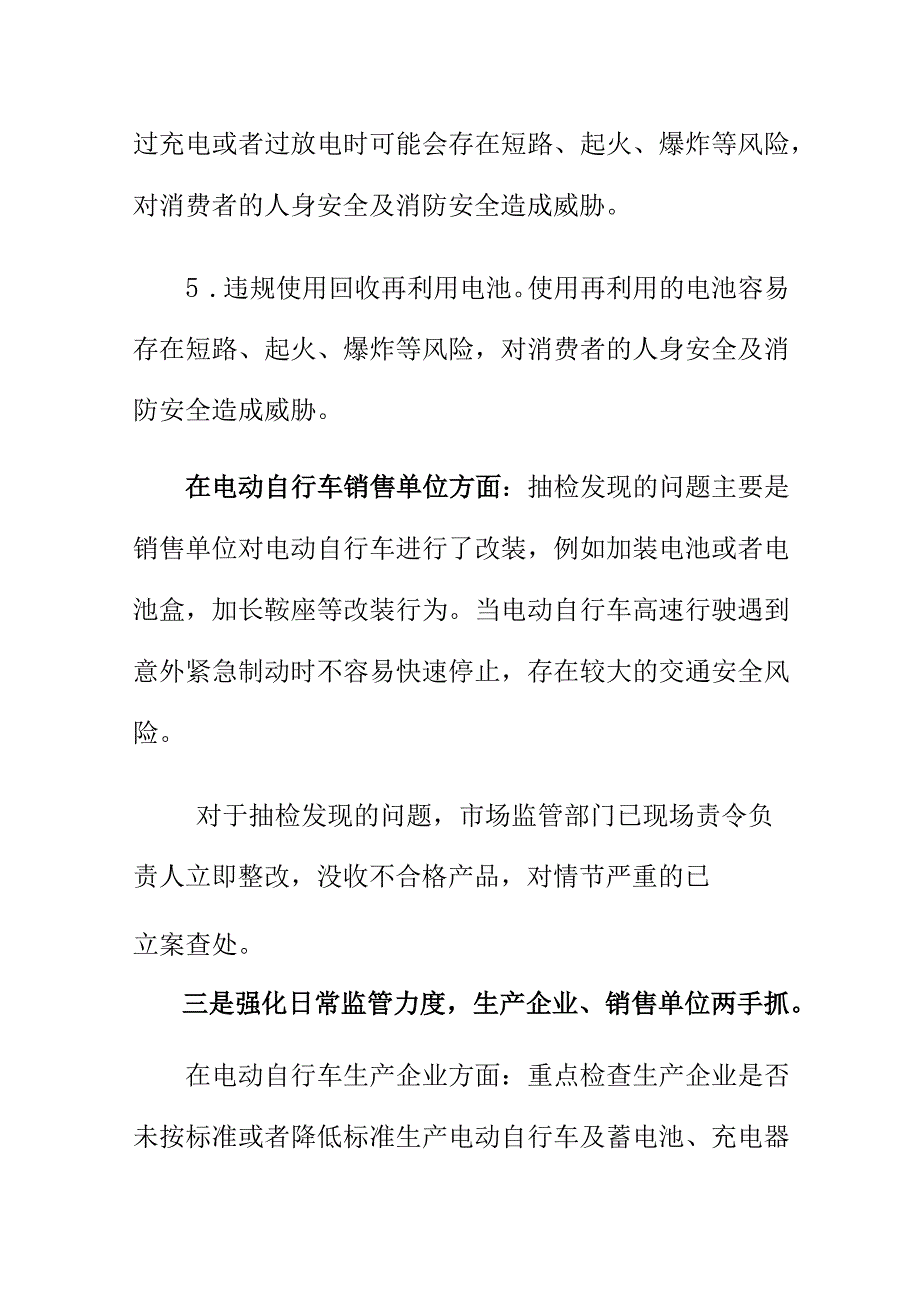 过充电或者过放电时可能会存在短路、起火、爆炸等风险，对消费者的人身安全及消防安全造成威胁。

5．违规使用回收再利用电池。使用再利用的电池容易存在短路、起火、爆炸等风险，对消费者的人身安全及消防安全造成威胁。

在电动自行车销售单位方面：抽检发现的问题主要是销售单位对电动自行车进行了改装，例如加装电池或者电池盒，加长鞍座等改装行为。当电动自行车高速行驶遇到意外紧急制动时不容易快速停止，存在较大的交通安全风险。

对于抽检发现的问题，市场监管部门已现场责令负责人立即整改，没收不合格产品，对情节严重的已立案查处。

三是强化日常监管力度，生产企业、销售单位两手抓。

在电动自行车生产企业方面：重点检查生产企业是否未按标准或者降低标准生产电动自行车及蓄电池、充电器